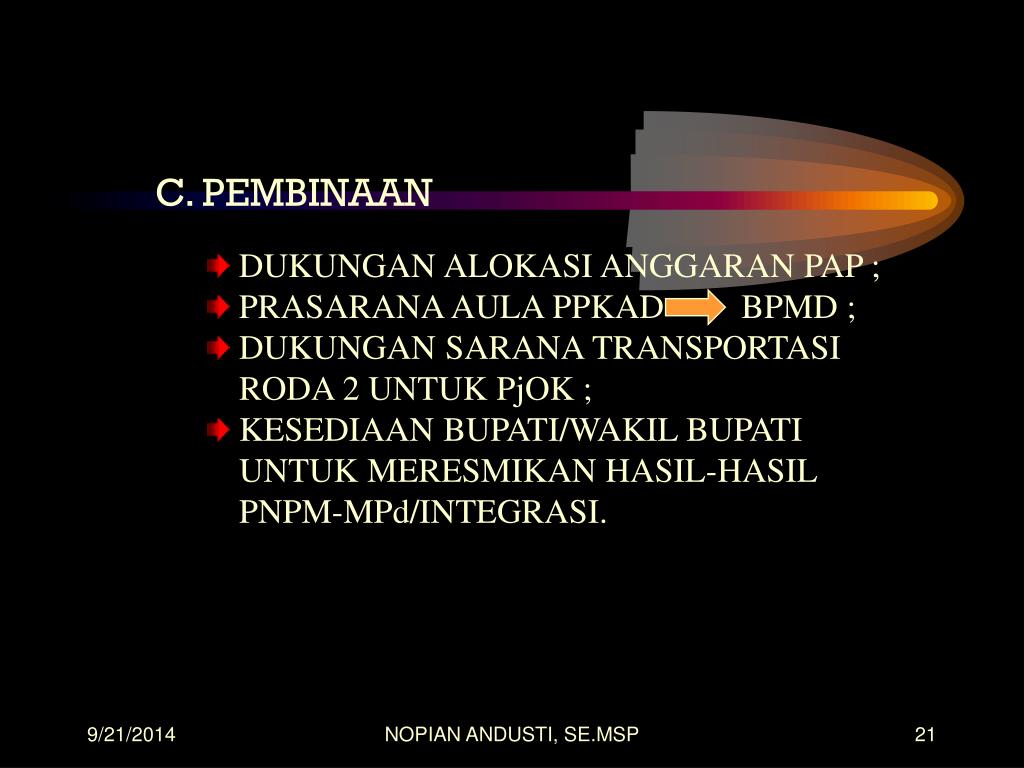 C. PEMBINAAN

DUKUNGAN ALOKASI ANGGARAN PAP ;
PRASARANA AULA PPKAD BPMD ;
DUKUNGAN SARANA TRANSPORTASI RODA 2 UNTUK PjOK ;
KESEDIAAN BUPATI/WAKIL BUPATI UNTUK MERESMIKAN HASIL-HASIL PNPM-MPd/INTEGRASI.

9/21/2014
NOPIAN ANDUSTI, SE.MSP
21